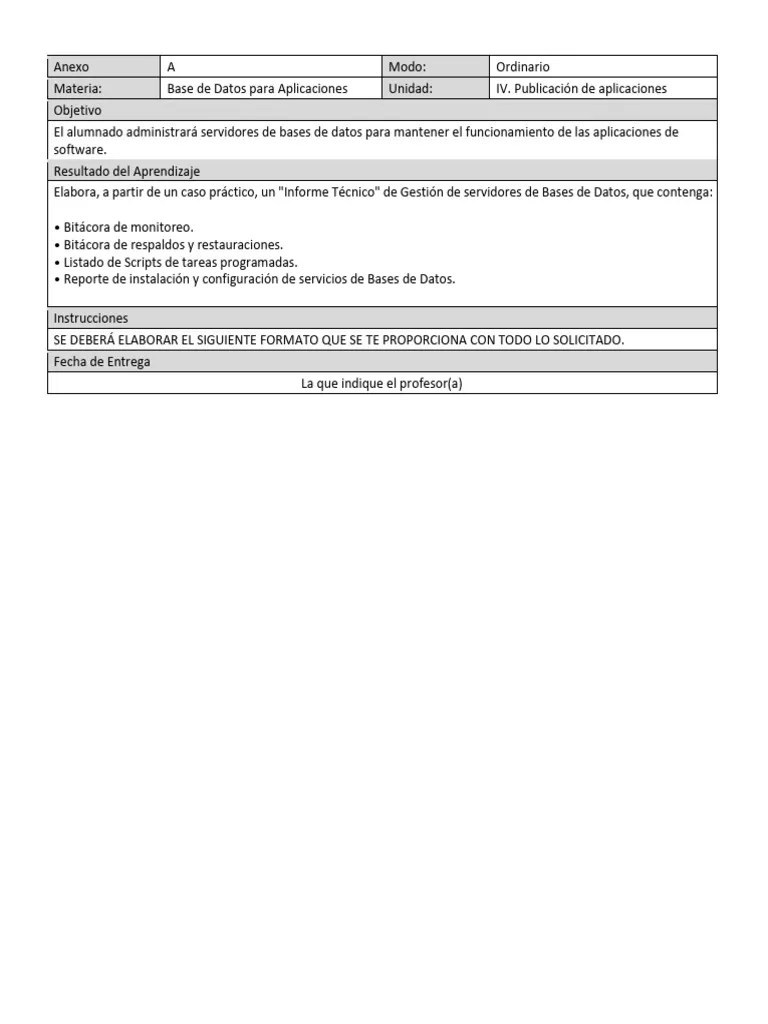 | Anexo | A | Modo: | Ordinario |
|---|---|---|---|
| Materia: | Base de Datos para Aplicaciones | Unidad: | IV. Publicación de aplicaciones |

Objetivo

El alumnado administrará servidores de bases de datos para mantener el funcionamiento de las aplicaciones de software.

Resultado del Aprendizaje

Elabora, a partir de un caso práctico, un "Informe Técnico" de Gestión de servidores de Bases de Datos, que contenga:

• Bitácora de monitoreo.
• Bitácora de respaldos y restauraciones.
• Listado de Scripts de tareas programadas.
• Reporte de instalación y configuración de servicios de Bases de Datos.

Instrucciones

SE DEBERÁ ELABORAR EL SIGUIENTE FORMATO QUE SE TE PROPORCIONA CON TODO LO SOLICITADO.

Fecha de Entrega

La que indique el profesor(a)